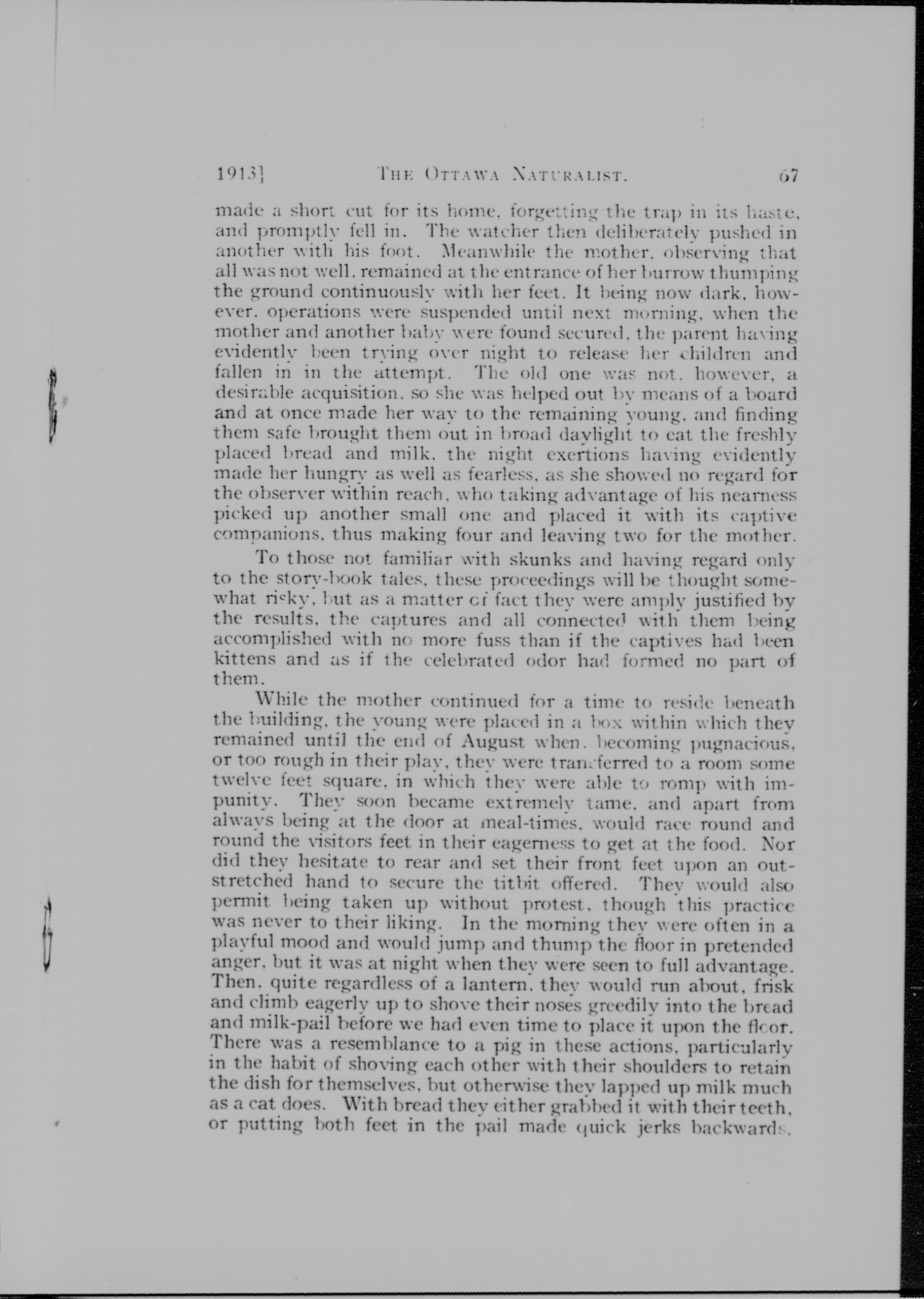 1913] THE OTTAWA NATURALIST. 67

made a short cut for its home, forgetting the trap in its haste, and promptly fell in. The watcher then deliberately pushed in another with his foot. Meanwhile the mother, observing that all was not well, remained at the entrance of her burrow thumping the ground continuously with her feet. It being now dark, however, operations were suspended until next morning, when the mother and another baby were found secured, the parent having evidently been trying over night to release her children and fallen in in the attempt. The old one was not, however, a desirable acquisition, so she was helped out by means of a board and at once made her way to the remaining young, and finding them safe brought them out in broad daylight to eat the freshly placed bread and milk, the night exertions having evidently made her hungry as well as fearless, as she showed no regard for the observer within reach, who taking advantage of his nearness picked up another small one and placed it with its captive companions, thus making four and leaving two for the mother.

To those not familiar with skunks and having regard only to the story-book tales, these proceedings will be thought somewhat risky, but as a matter of fact they were amply justified by the results, the captures and all connected with them being accomplished with no more fuss than if the captives had been kittens and as if the celebrated odor had formed no part of them.

While the mother continued for a time to reside beneath the building, the young were placed in a box within which they remained until the end of August when, becoming pugnacious, or too rough in their play, they were transferred to a room some twelve feet square, in which they were able to romp with impunity. They soon became extremely tame, and apart from always being at the door at meal-times, would race round and round the visitors feet in their eagerness to get at the food. Nor did they hesitate to rear and set their front feet upon an outstretched hand to secure the titbit offered. They would also permit being taken up without protest, though this practice was never to their liking. In the morning they were often in a playful mood and would jump and thump the floor in pretended anger, but it was at night when they were seen to full advantage. Then, quite regardless of a lantern, they would run about, frisk and climb eagerly up to shove their noses greedily into the bread and milk-pail before we had even time to place it upon the floor. There was a resemblance to a pig in these actions, particularly in the habit of shoving each other with their shoulders to retain the dish for themselves, but otherwise they lapped up milk much as a cat does. With bread they either grabbed it with their teeth, or putting both feet in the pail made quick jerks backwards,